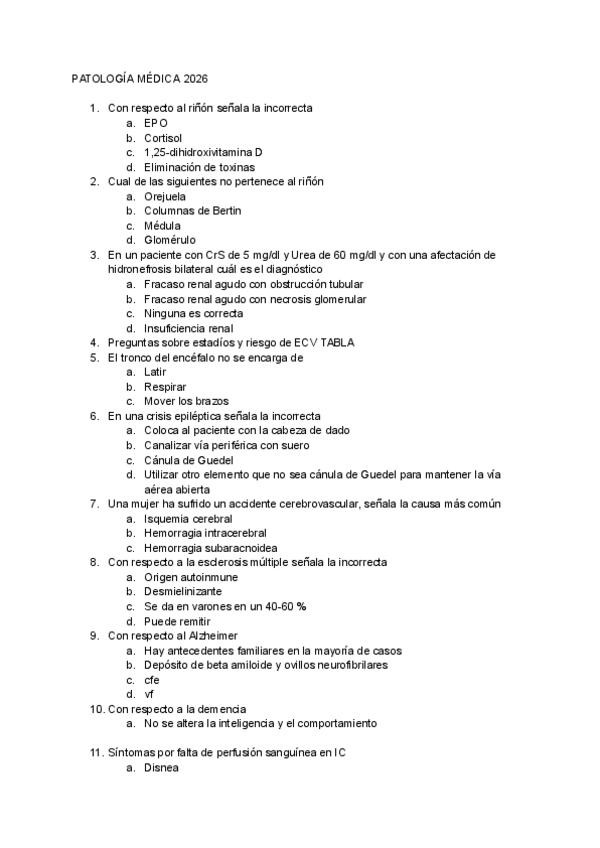 PATOLOGÍA MÉDICA 2026

1. Con respecto al riñón señala la incorrecta
   a. EPO
   b. Cortisol
   c. 1,25-dihidroxivitamina D
   d. Eliminación de toxinas
2. Cual de las siguientes no pertenece al riñón
   a. Orejuela
   b. Columnas de Bertin
   c. Médula
   d. Glomérulo
3. En un paciente con CrS de 5 mg/dl y Urea de 60 mg/dl y con una afectación de hidronefrosis bilateral cuál es el diagnóstico
   a. Fracaso renal agudo con obstrucción tubular
   b. Fracaso renal agudo con necrosis glomerular
   c. Ninguna es correcta
   d. Insuficiencia renal
4. Preguntas sobre estadíos y riesgo de ECV TABLA
5. El tronco del encéfalo no se encarga de
   a. Latir
   b. Respirar
   c. Mover los brazos
6. En una crisis epiléptica señala la incorrecta
   a. Coloca al paciente con la cabeza de dado
   b. Canalizar vía periférica con suero
   c. Cánula de Guedel
   d. Utilizar otro elemento que no sea cánula de Guedel para mantener la vía aérea abierta
7. Una mujer ha sufrido un accidente cerebrovascular, señala la causa más común
   a. Isquemia cerebral
   b. Hemorragia intracerebral
   c. Hemorragia subaracnoidea
8. Con respecto a la esclerosis múltiple señala la incorrecta
   a. Origen autoinmune
   b. Desmielinizante
   c. Se da en varones en un 40-60 %
   d. Puede remitir
9. Con respecto al Alzheimer
   a. Hay antecedentes familiares en la mayoría de casos
   b. Depósito de beta amiloide y ovillos neurofibrilares
   c. cfe
   d. vf
10. Con respecto a la demencia
   a. No se altera la inteligencia y el comportamiento

11. Síntomas por falta de perfusión sanguínea en IC
   a. Disnea